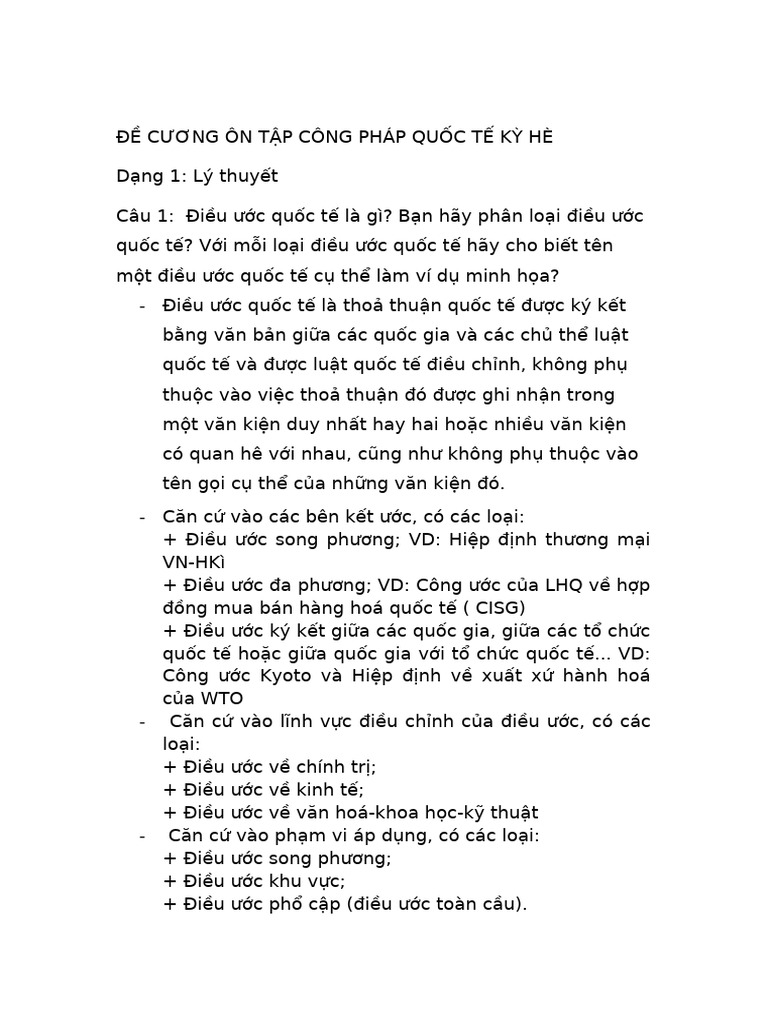 ĐỀ CƯƠNG ÔN TẬP CÔNG PHÁP QUỐC TẾ KỲ HÈ

Dạng 1: Lý thuyết

Câu 1: Điều ước quốc tế là gì? Bạn hãy phân loại điều ước quốc tế? Với mỗi loại điều ước quốc tế hãy cho biết tên một điều ước quốc tế cụ thể làm ví dụ minh họa?

- Điều ước quốc tế là thoả thuận quốc tế được ký kết bằng văn bản giữa các quốc gia và các chủ thể luật quốc tế và được luật quốc tế điều chỉnh, không phụ thuộc vào việc thoả thuận đó được ghi nhận trong một văn kiện duy nhất hay hai hoặc nhiều văn kiện có quan hê với nhau, cũng như không phụ thuộc vào tên gọi cụ thể của những văn kiện đó.

- Căn cứ vào các bên kết ước, có các loại:
+ Điều ước song phương; VD: Hiệp định thương mại VN-HKì
+ Điều ước đa phương; VD: Công ước của LHQ về hợp đồng mua bán hàng hoá quốc tế ( CISG)
+ Điều ước ký kết giữa các quốc gia, giữa các tổ chức quốc tế hoặc giữa quốc gia với tổ chức quốc tế... VD: Công ước Kyoto và Hiệp định về xuất xứ hành hoá của WTO
- Căn cứ vào lĩnh vực điều chỉnh của điều ước, có các loại:
+ Điều ước về chính trị;
+ Điều ước về kinh tế;
+ Điều ước về văn hoá-khoa học-kỹ thuật
- Căn cứ vào phạm vi áp dụng, có các loại:
+ Điều ước song phương;
+ Điều ước khu vực;
+ Điều ước phổ cập (điều ước toàn cầu).